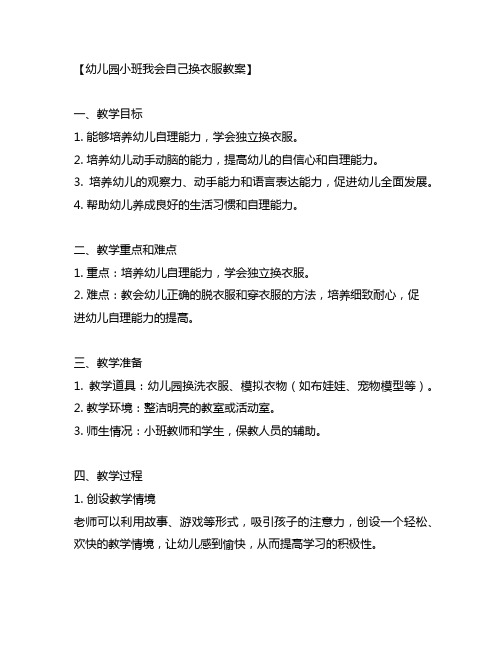 【幼儿园小班我会自己换衣服教案】

一、教学目标
1. 能够培养幼儿自理能力，学会独立换衣服。
2. 培养幼儿动手动脑的能力，提高幼儿的自信心和自理能力。
3. 培养幼儿的观察力、动手能力和语言表达能力，促进幼儿全面发展。
4. 帮助幼儿养成良好的生活习惯和自理能力。

二、教学重点和难点
1. 重点：培养幼儿自理能力，学会独立换衣服。
2. 难点：教会幼儿正确的脱衣服和穿衣服的方法，培养细致耐心，促进幼儿自理能力的提高。

三、教学准备
1. 教学道具：幼儿园换洗衣服、模拟衣物（如布娃娃、宠物模型等）。
2. 教学环境：整洁明亮的教室或活动室。
3. 师生情况：小班教师和学生，保教人员的辅助。

四、教学过程
1. 创设教学情境
老师可以利用故事、游戏等形式，吸引孩子的注意力，创设一个轻松、欢快的教学情境，让幼儿感到愉快，从而提高学习的积极性。